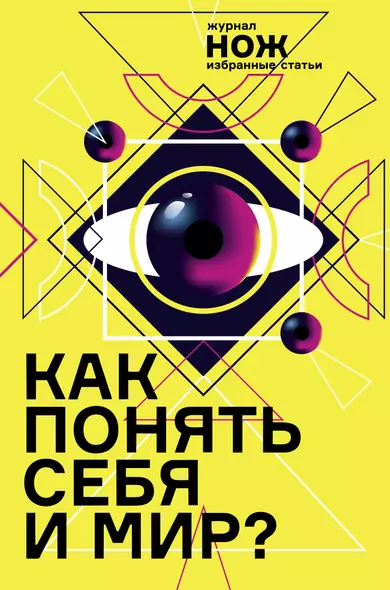 журнал
НОЖ
избранные статьи

КАК ПОНЯТЬ СЕБЯ И МИР?